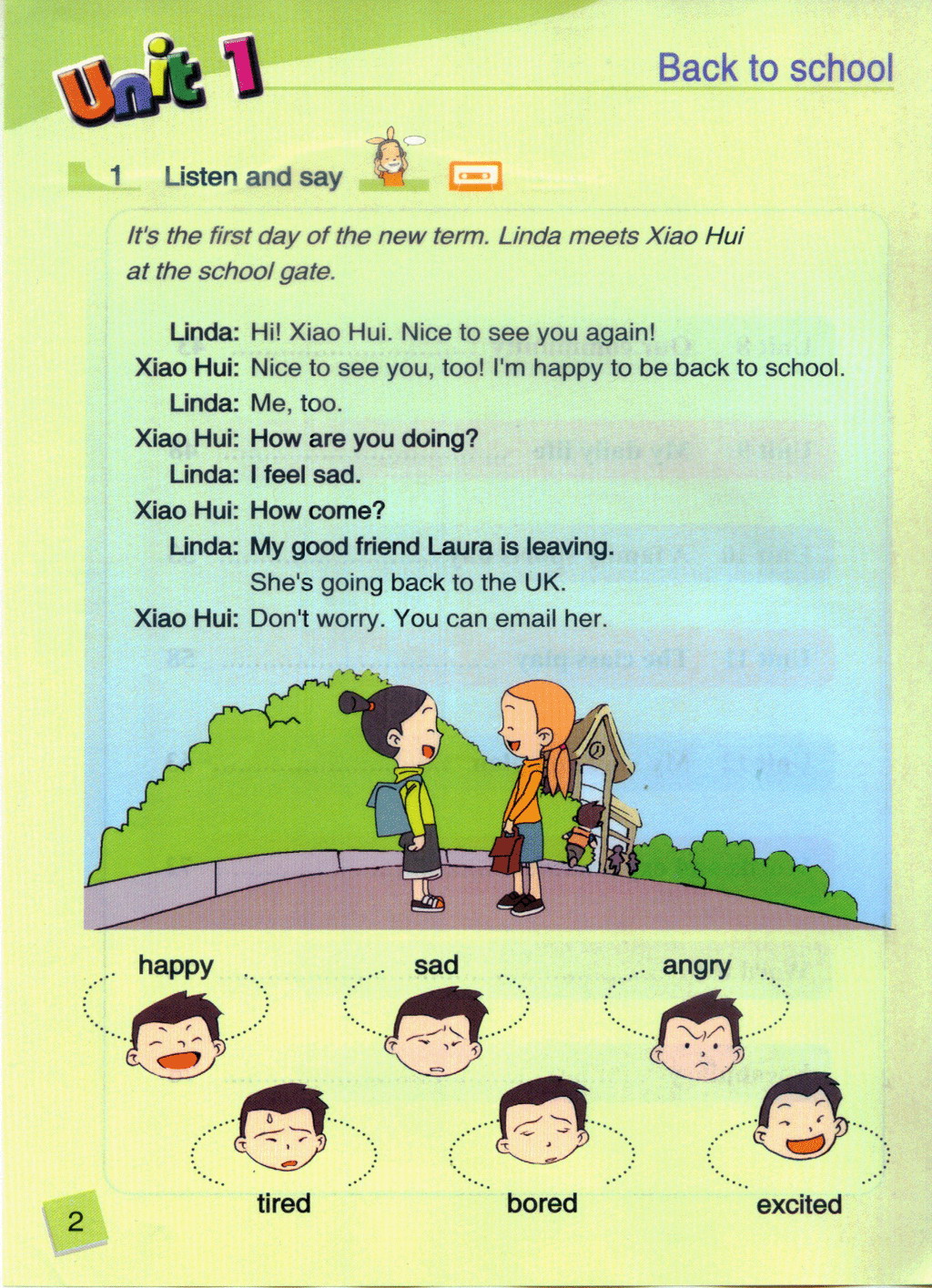 Unit 1

Back to school

1 Listen and say

It's the first day of the new term. Linda meets Xiao Hui at the school gate.

Linda: Hi! Xiao Hui. Nice to see you again!
Xiao Hui: Nice to see you, too! I'm happy to be back to school.
Linda: Me, too.
Xiao Hui: How are you doing?
Linda: I feel sad.
Xiao Hui: How come?
Linda: My good friend Laura is leaving.
She's going back to the UK.
Xiao Hui: Don't worry. You can email her.

happy

sad

angry

tired

bored

excited

2